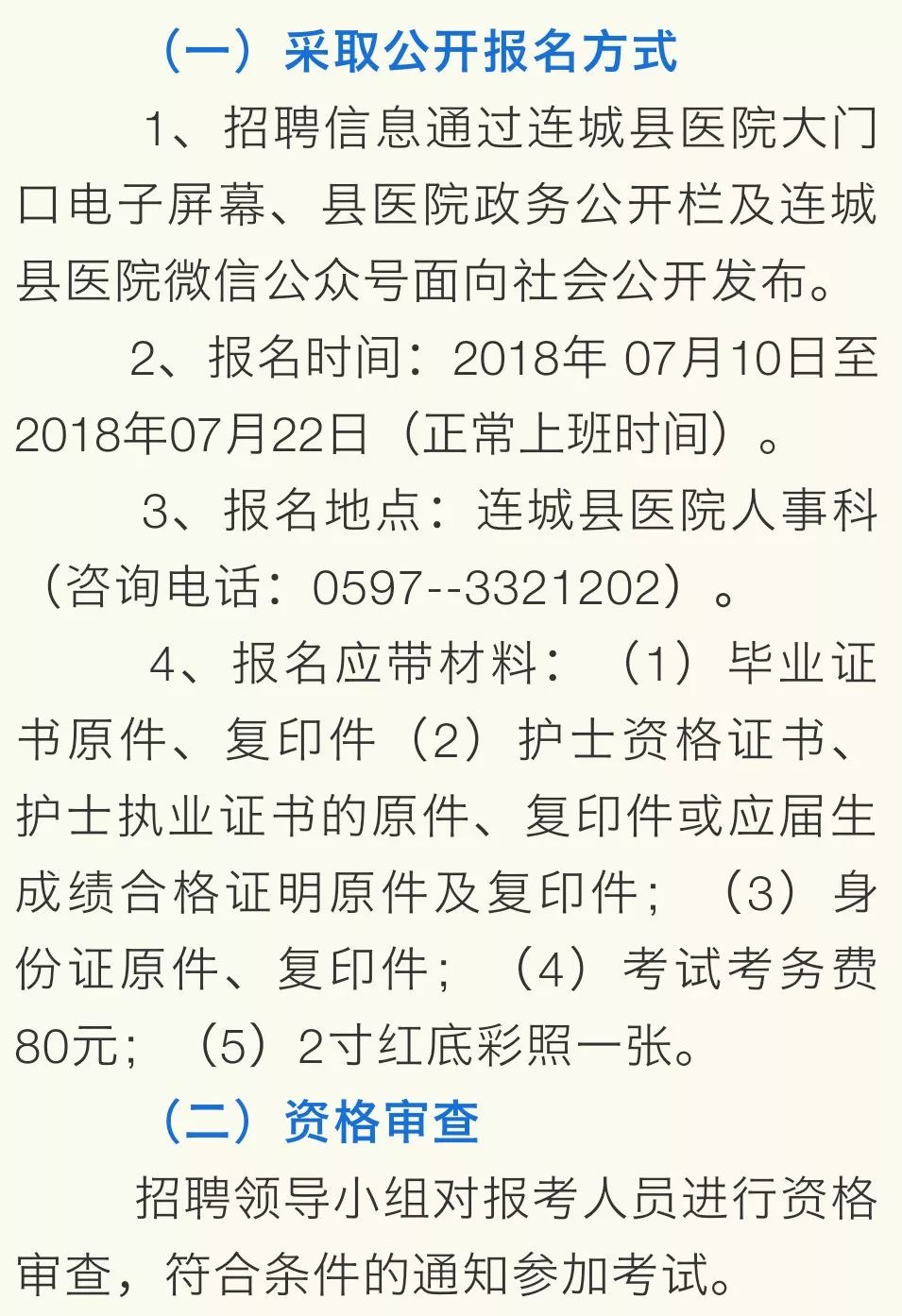 （一）采取公开报名方式

1、招聘信息通过连城县医院大门口电子屏幕、县医院政务公开栏及连城县医院微信公众号面向社会公开发布。

2、报名时间：2018年 07月10日至2018年07月22日（正常上班时间）。

3、报名地点：连城县医院人事科（咨询电话：0597--3321202）。

4、报名应带材料：（1）毕业证书原件、复印件（2）护士资格证书、护士执业证书的原件、复印件或应届生成绩合格证明原件及复印件；（3）身份证原件、复印件；（4）考试考务费80元；（5）2寸红底彩照一张。

（二）资格审查

招聘领导小组对报考人员进行资格审查，符合条件的通知参加考试。